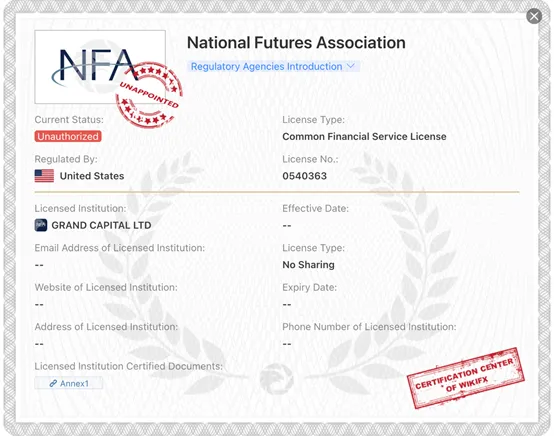 NFA

UNAPPOINTED

National Futures Association

Regulatory Agencies Introduction

Current Status:
Unauthorized

License Type:
Common Financial Service License

Regulated By:
United States

License No.:
0540363

Licensed Institution:
GRAND CAPITAL LTD

Effective Date:
--

Email Address of Licensed Institution:
--

License Type:
No Sharing

Website of Licensed Institution:
--

Expiry Date:
--

Address of Licensed Institution:
--

Phone Number of Licensed Institution:
--

Licensed Institution Certified Documents:
Annex1

CERTIFICATION CENTER OF WIKIFX